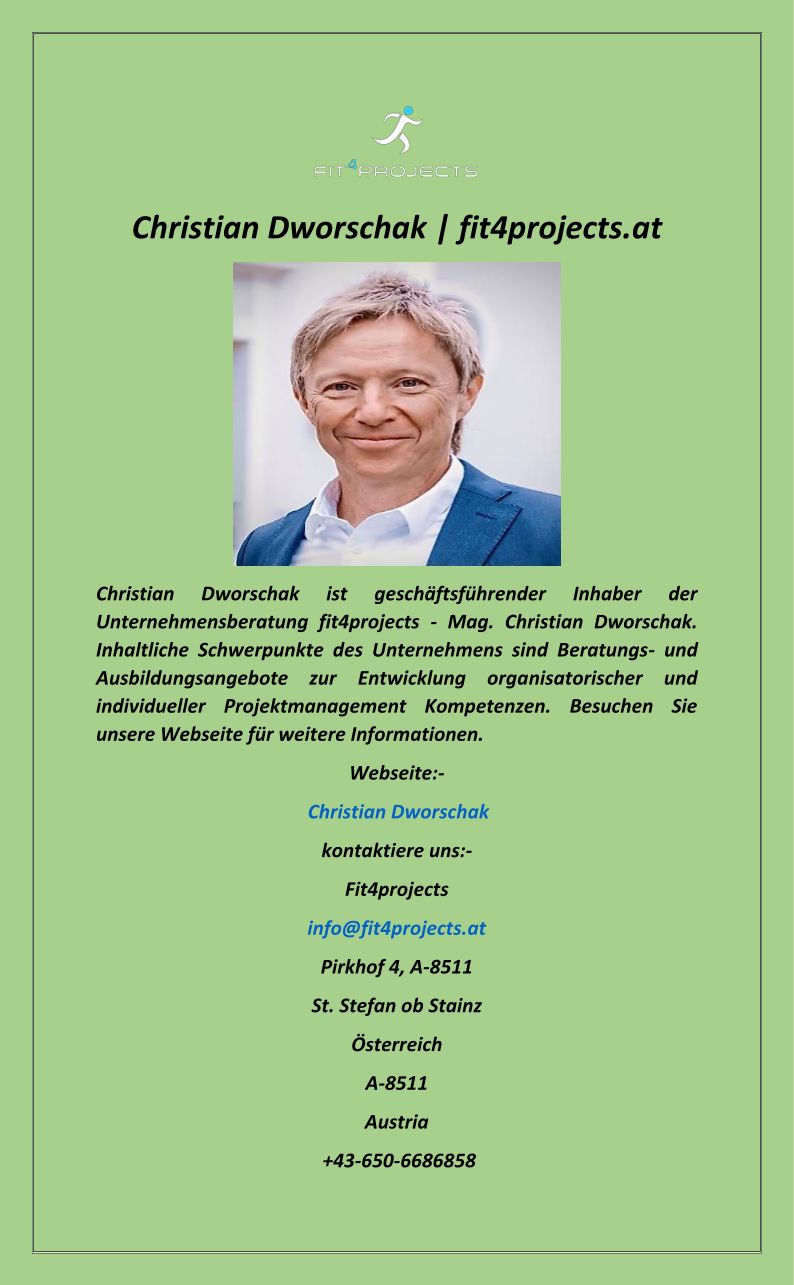 FIT4PROJECTS

Christian Dworschak | fit4projects.at

Christian Dworschak ist geschäftsführender Inhaber der Unternehmensberatung fit4projects - Mag. Christian Dworschak. Inhaltliche Schwerpunkte des Unternehmens sind Beratungs- und Ausbildungsangebote zur Entwicklung organisatorischer und individueller Projektmanagement Kompetenzen. Besuchen Sie unsere Webseite für weitere Informationen.

Webseite:-

Christian Dworschak

kontaktiere uns:-

Fit4projects

info@fit4projects.at

Pirkhof 4, A-8511

St. Stefan ob Stainz

Österreich

A-8511

Austria

+43-650-6686858